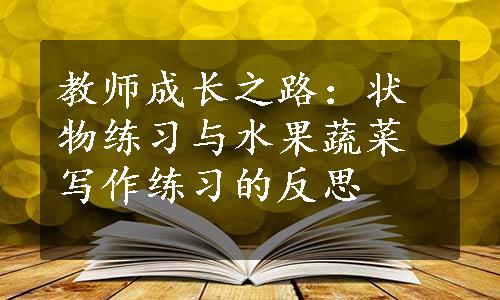 教师成长之路：状物练习与水果蔬菜写作练习的反思